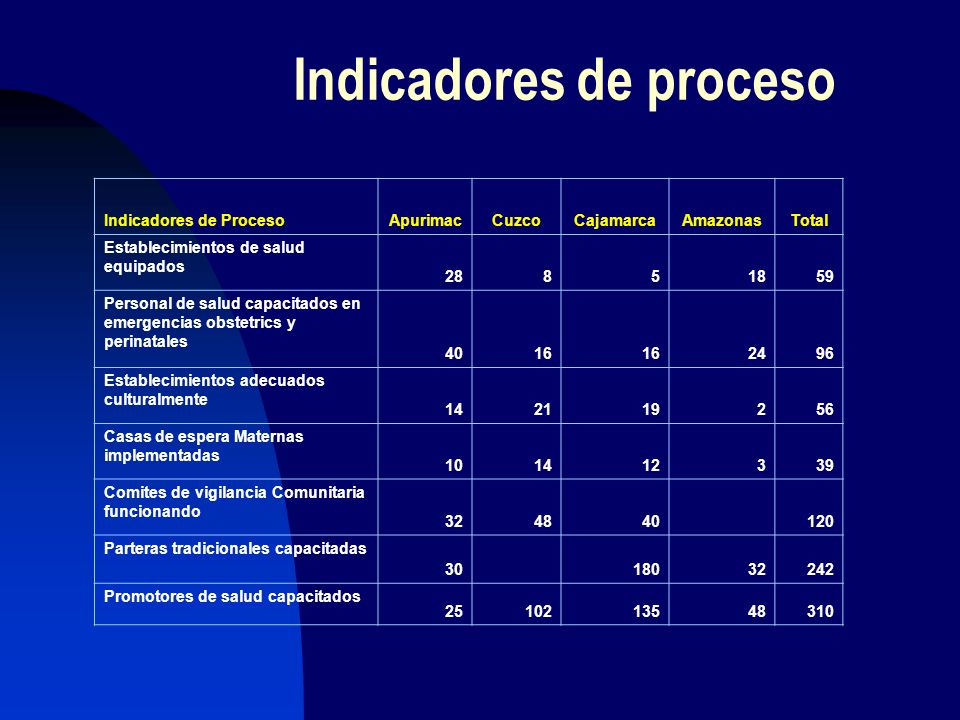 Indicadores de proceso

| Indicadores de Proceso | Apurimac | Cuzco | Cajamarca | Amazonas | Total |
|---|---|---|---|---|---|
| Establecimientos de salud equipados | 28 | 8 | 5 | 18 | 59 |
| Personal de salud capacitados en emergencias obstetrics y perinatales | 40 | 16 | 16 | 24 | 96 |
| Establecimientos adecuados culturalmente | 14 | 21 | 19 | 2 | 56 |
| Casas de espera Maternas implementadas | 10 | 14 | 12 | 3 | 39 |
| Comites de vigilancia Comunitaria funcionando | 32 | 48 | 40 | | 120 |
| Parteras tradicionales capacitadas | 30 | | 180 | 32 | 242 |
| Promotores de salud capacitados | 25 | 102 | 135 | 48 | 310 |